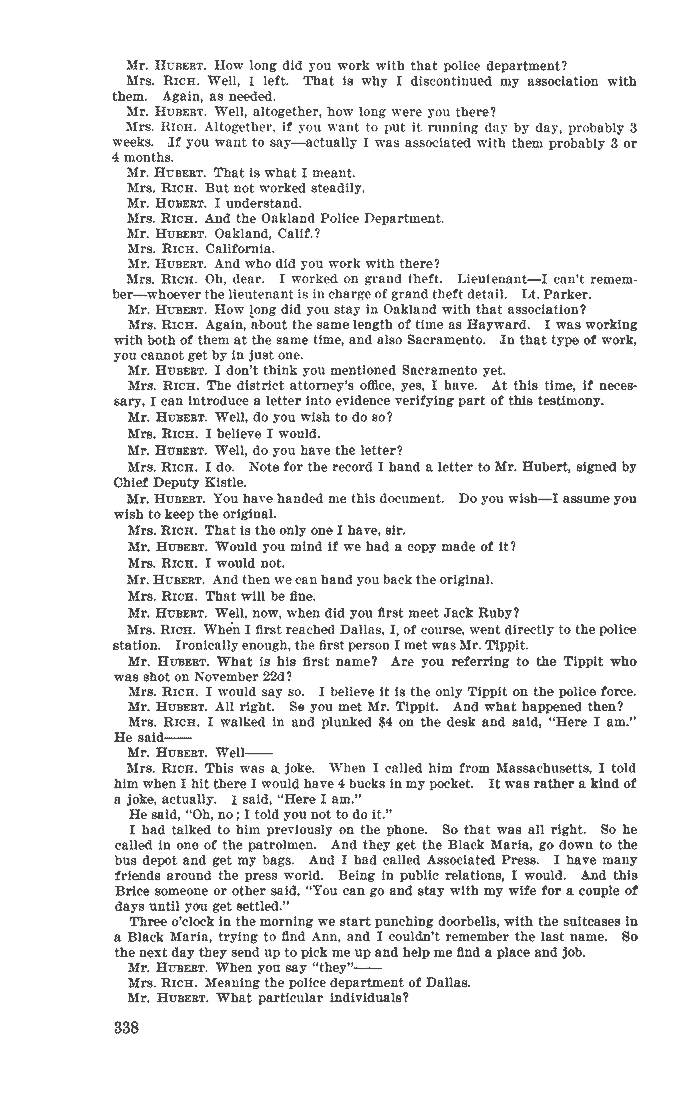 Mr. HUBERT. How long did you work with that police department?

Mrs. RICH. Well, I left. That is why I discontinued my association with them. Again, as needed.

Mr. HUBERT. Well, altogether, how long were you there?

Mrs. RICH. Altogether, if you want to put it running day by day, probably 3 weeks. If you want to say—actually I was associated with them probably 3 or 4 months.

Mr. HUBERT. That is what I meant.

Mrs. RICH. But not worked steadily.

Mr. HUBERT. I understand.

Mrs. RICH. And the Oakland Police Department.

Mr. HUBERT. Oakland, Calif.?

Mrs. RICH. California.

Mr. HUBERT. And who did you work with there?

Mrs. RICH. Oh, dear. I worked on grand theft. Lieutenant—I can't remember—whoever the lieutenant is in charge of grand theft detail. Lt. Parker.

Mr. HUBERT. How long did you stay in Oakland with that association?

Mrs. RICH. Again, about the same length of time as Hayward. I was working with both of them at the same time, and also Sacramento. In that type of work, you cannot get by in just one.

Mr. HUBERT. I don't think you mentioned Sacramento yet.

Mrs. RICH. The district attorney's office, yes, I have. At this time, if necessary, I can introduce a letter into evidence verifying part of this testimony.

Mr. HUBERT. Well, do you wish to do so?

Mrs. RICH. I believe I would.

Mr. HUBERT. Well, do you have the letter?

Mrs. RICH. I do. Note for the record I hand a letter to Mr. Hubert, signed by Chief Deputy Kistle.

Mr. HUBERT. You have handed me this document. Do you wish—I assume you wish to keep the original.

Mrs. RICH. That is the only one I have, sir.

Mr. HUBERT. Would you mind if we had a copy made of it?

Mrs. RICH. I would not.

Mr. HUBERT. And then we can hand you back the original.

Mrs. RICH. That will be fine.

Mr. HUBERT. Well, now, when did you first meet Jack Ruby?

Mrs. RICH. When I first reached Dallas, I, of course, went directly to the police station. Ironically enough, the first person I met was Mr. Tippit.

Mr. HUBERT. What is his first name? Are you referring to the Tippit who was shot on November 22d?

Mrs. RICH. I would say so. I believe it is the only Tippit on the police force.

Mr. HUBERT. All right. So you met Mr. Tippit. And what happened then?

Mrs. RICH. I walked in and plunked $4 on the desk and said, "Here I am." He said——

Mr. HUBERT. Well——

Mrs. RICH. This was a joke. When I called him from Massachusetts, I told him when I hit there I would have 4 bucks in my pocket. It was rather a kind of a joke, actually. I said, "Here I am."

He said, "Oh, no; I told you not to do it."

I had talked to him previously on the phone. So that was all right. So he called in one of the patrolmen. And they get the Black Maria, go down to the bus depot and get my bags. And I had called Associated Press. I have many friends around the press world. Being in public relations, I would. And this Brice someone or other said, "You can go and stay with my wife for a couple of days until you get settled."

Three o'clock in the morning we start punching doorbells, with the suitcases in a Black Maria, trying to find Ann, and I couldn't remember the last name. So the next day they send up to pick me up and help me find a place and job.

Mr. HUBERT. When you say "they"——

Mrs. RICH. Meaning the police department of Dallas.

Mr. HUBERT. What particular individuals?

338